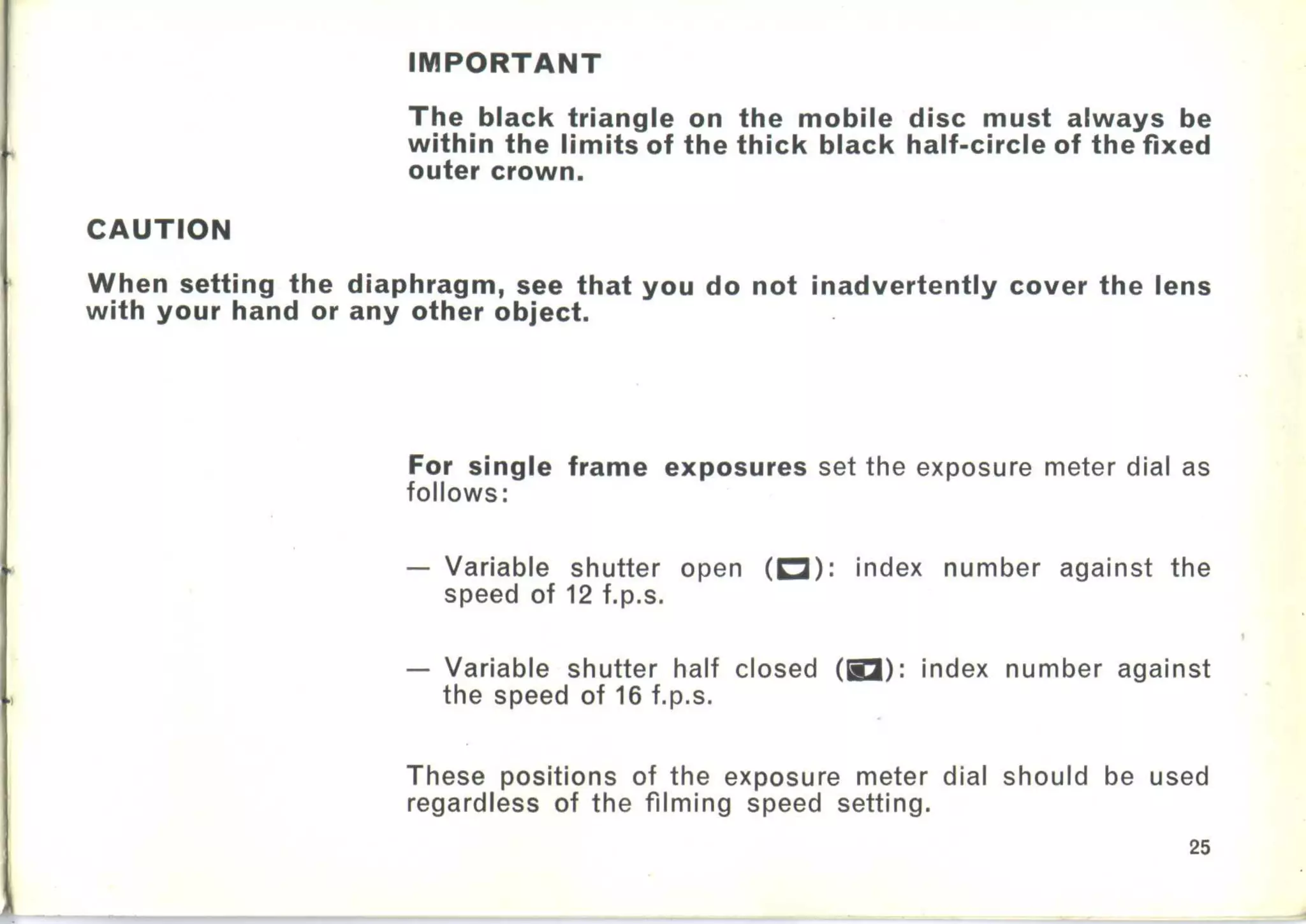 IMPORTANT

The black triangle on the mobile disc must always be within the limits of the thick black half-circle of the fixed outer crown.

CAUTION

When setting the diaphragm, see that you do not inadvertently cover the lens with your hand or any other object.

For single frame exposures set the exposure meter dial as follows:

— Variable shutter open ( ): index number against the speed of 12 f.p.s.

— Variable shutter half closed ( ): index number against the speed of 16 f.p.s.

These positions of the exposure meter dial should be used regardless of the filming speed setting.

25